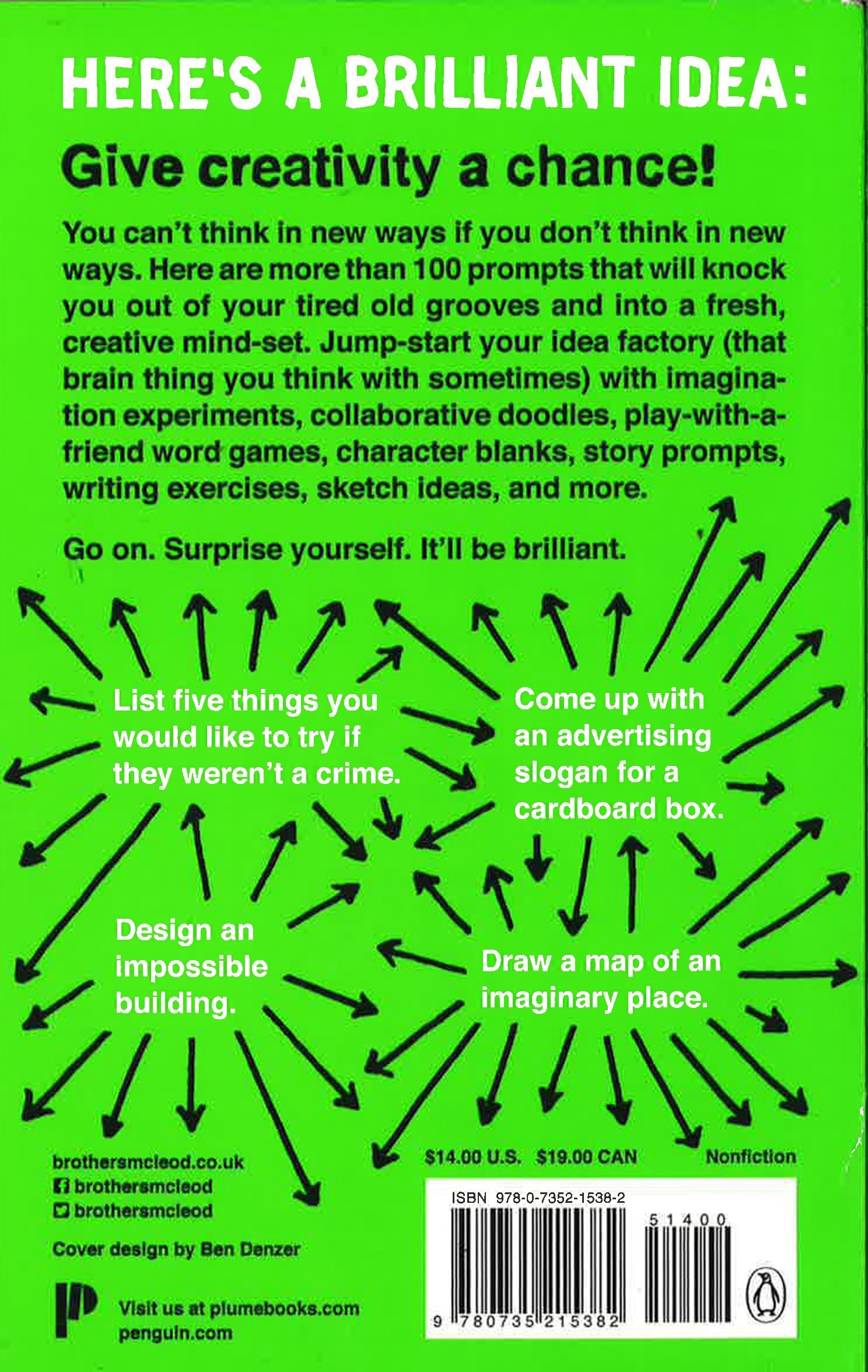 HERE'S A BRILLIANT IDEA:

Give creativity a chance!

You can't think in new ways if you don't think in new ways. Here are more than 100 prompts that will knock you out of your tired old grooves and into a fresh, creative mind-set. Jump-start your idea factory (that brain thing you think with sometimes) with imagination experiments, collaborative doodles, play-with-a-friend word games, character blanks, story prompts, writing exercises, sketch ideas, and more.

Go on. Surprise yourself. It'll be brilliant.

List five things you would like to try if they weren't a crime.

Come up with an advertising slogan for a cardboard box.

Design an impossible building.

Draw a map of an imaginary place.

brothersmcleod.co.uk
brothersmcleod
brothersmcleod

Cover design by Ben Denzer

Visit us at plumebooks.com
penguin.com

$14.00 U.S. $19.00 CAN

Nonfiction

ISBN 978-0-7352-1538-2

51400

9 780735 215382